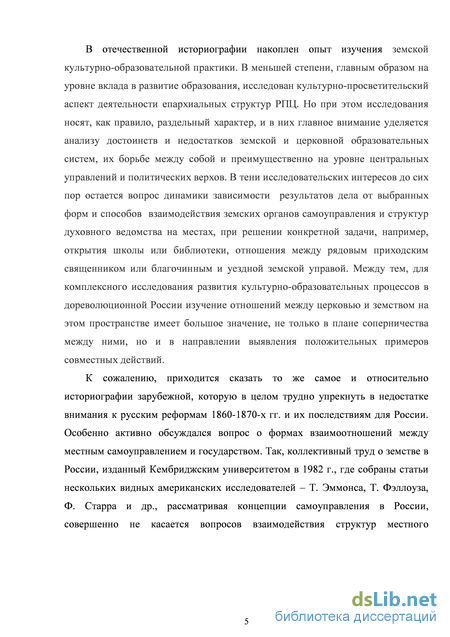 В отечественной историографии накоплен опыт изучения земской культурно-образовательной практики. В меньшей степени, главным образом на уровне вклада в развитие образования, исследован культурно-просветительский аспект деятельности епархиальных структур РПЦ. Но при этом исследования носят, как правило, раздельный характер, и в них главное внимание уделяется анализу достоинств и недостатков земской и церковной образовательных систем, их борьбе между собой и преимущественно на уровне центральных управлений и политических верхов. В тени исследовательских интересов до сих пор остается вопрос динамики зависимости результатов дела от выбранных форм и способов взаимодействия земских органов самоуправления и структур духовного ведомства на местах, при решении конкретной задачи, например, открытия школы или библиотеки, отношения между рядовым приходским священником или благочинным и уездной земской управой. Между тем, для комплексного исследования развития культурно-образовательных процессов в дореволюционной России изучение отношений между церковью и земством на этом пространстве имеет большое значение, не только в плане соперничества между ними, но и в направлении выявления положительных примеров совместных действий.

К сожалению, приходится сказать то же самое и относительно историографии зарубежной, которую в целом трудно упрекнуть в недостатке внимания к русским реформам 1860-1870-х гг. и их последствиям для России. Особенно активно обсуждался вопрос о формах взаимоотношений между местным самоуправлением и государством. Так, коллективный труд о земстве в России, изданный Кембриджским университетом в 1982 г., где собраны статьи нескольких видных американских исследователей – Т. Эммонса, Т. Фэллоуза, Ф. Старра и др., рассматривая концепции самоуправления в России, совершенно не касается вопросов взаимодействия структур местного

5

dsLib.net
библиотека диссертаций